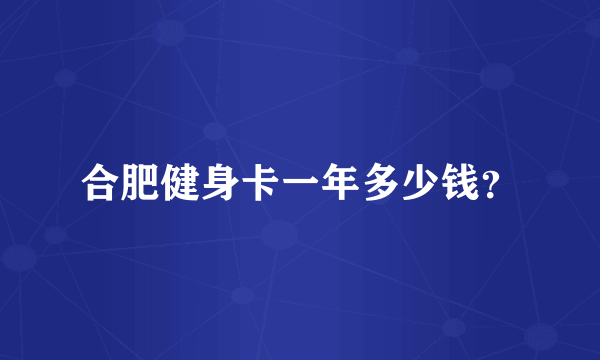 合肥健身卡一年多少钱?